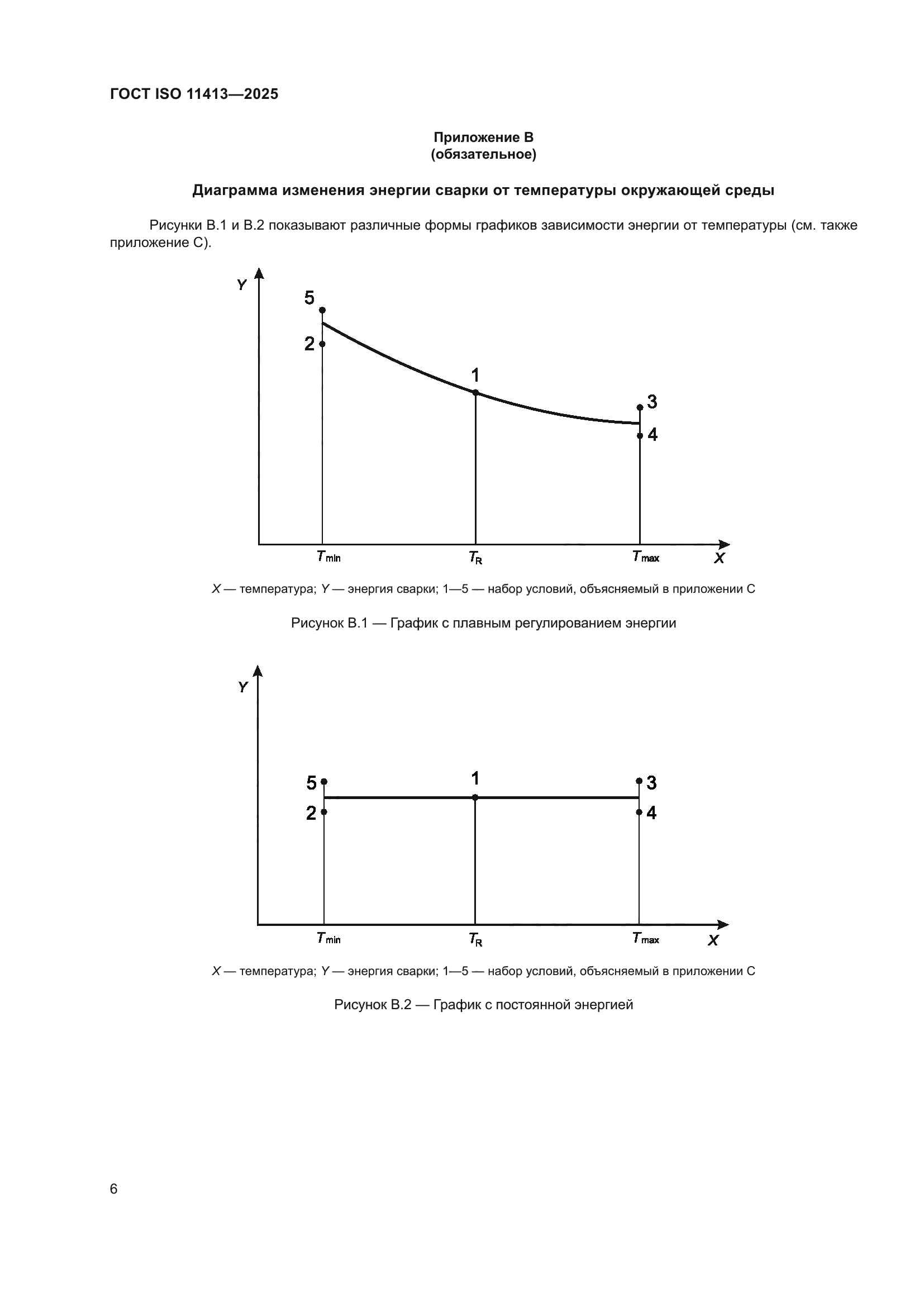 ГОСТ ISO 11413—2025

Приложение В
(обязательное)

Диаграмма изменения энергии сварки от температуры окружающей среды

Рисунки В.1 и В.2 показывают различные формы графиков зависимости энергии от температуры (см. также приложение С).

Y
5
2
1
3
4
$T_{min}$
$T_R$
$T_{max}$
X

X — температура; Y — энергия сварки; 1—5 — набор условий, объясняемый в приложении С

Рисунок В.1 — График с плавным регулированием энергии

Y
5
2
1
3
4
$T_{min}$
$T_R$
$T_{max}$
X

X — температура; Y — энергия сварки; 1—5 — набор условий, объясняемый в приложении С

Рисунок В.2 — График с постоянной энергией

6